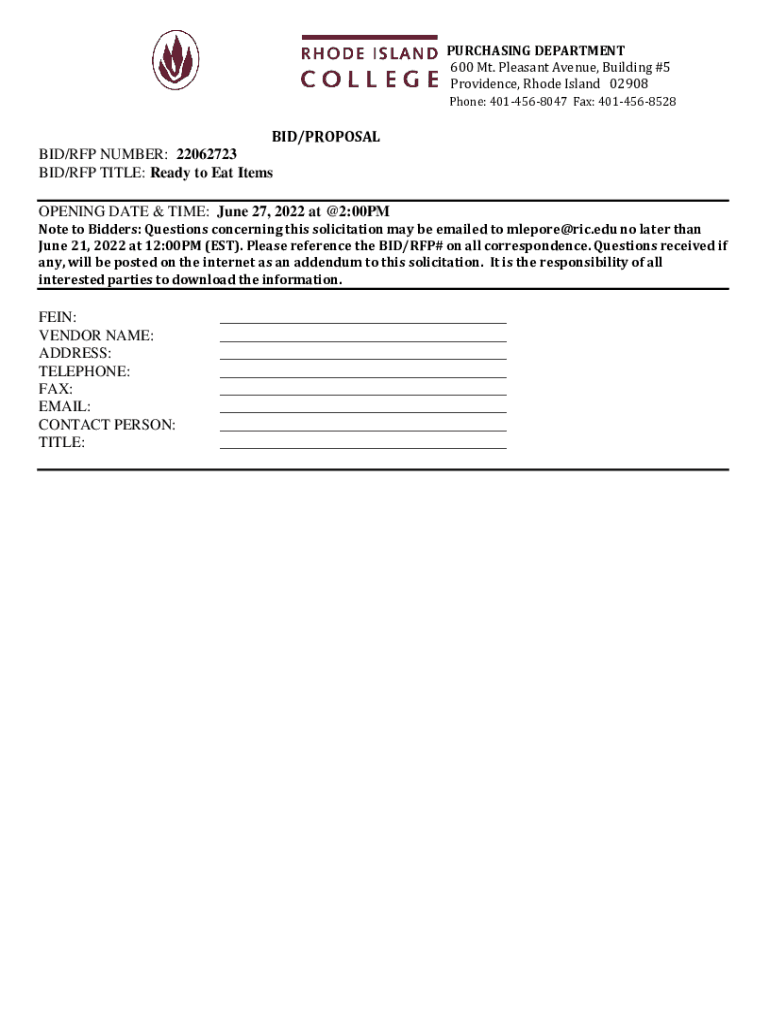 RHODE ISLAND COLLEGE

PURCHASING DEPARTMENT
600 Mt. Pleasant Avenue, Building #5
Providence, Rhode Island 02908
Phone: 401-456-8047 Fax: 401-456-8528

BID/PROPOSAL

BID/RFP NUMBER: 22062723
BID/RFP TITLE: Ready to Eat Items

OPENING DATE & TIME: June 27, 2022 at @2:00PM
Note to Bidders: Questions concerning this solicitation may be emailed to mlepore@ric.edu no later than June 21, 2022 at 12:00PM (EST). Please reference the BID/RFP# on all correspondence. Questions received if any, will be posted on the internet as an addendum to this solicitation. It is the responsibility of all interested parties to download the information.

FEIN:
VENDOR NAME:
ADDRESS:
TELEPHONE:
FAX:
EMAIL:
CONTACT PERSON:
TITLE: